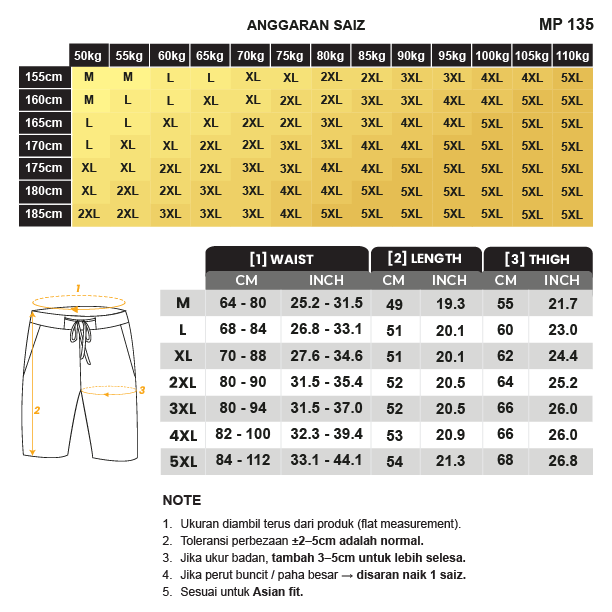 ANGGARAN SAIZ

MP 135

| | 50kg | 55kg | 60kg | 65kg | 70kg | 75kg | 80kg | 85kg | 90kg | 95kg | 100kg | 105kg | 110kg |
|---|---|---|---|---|---|---|---|---|---|---|---|---|---|
| 155cm | M | M | L | L | XL | XL | 2XL | 2XL | 3XL | 3XL | 4XL | 4XL | 5XL |
| 160cm | M | L | L | XL | XL | 2XL | 2XL | 3XL | 3XL | 4XL | 4XL | 5XL | 5XL |
| 165cm | L | L | XL | XL | 2XL | 2XL | 3XL | 3XL | 4XL | 4XL | 5XL | 5XL | 5XL |
| 170cm | L | XL | XL | 2XL | 2XL | 3XL | 3XL | 4XL | 4XL | 5XL | 5XL | 5XL | 5XL |
| 175cm | XL | XL | 2XL | 2XL | 3XL | 3XL | 4XL | 4XL | 5XL | 5XL | 5XL | 5XL | 5XL |
| 180cm | XL | 2XL | 2XL | 3XL | 3XL | 4XL | 4XL | 5XL | 5XL | 5XL | 5XL | 5XL | 5XL |
| 185cm | 2XL | 2XL | 3XL | 3XL | 3XL | 4XL | 5XL | 5XL | 5XL | 5XL | 5XL | 5XL | 5XL |

1

2

3

| | [1] WAIST CM | [1] WAIST INCH | [2] LENGTH CM | [2] LENGTH INCH | [3] THIGH CM | [3] THIGH INCH |
|---|---|---|---|---|---|---|
| M | 64 - 80 | 25.2 - 31.5 | 49 | 19.3 | 55 | 21.7 |
| L | 68 - 84 | 26.8 - 33.1 | 51 | 20.1 | 60 | 23.0 |
| XL | 70 - 88 | 27.6 - 34.6 | 51 | 20.1 | 62 | 24.4 |
| 2XL | 80 - 90 | 31.5 - 35.4 | 52 | 20.5 | 64 | 25.2 |
| 3XL | 80 - 94 | 31.5 – 37.0 | 52 | 20.5 | 66 | 26.0 |
| 4XL | 82 - 100 | 32.3 - 39.4 | 53 | 20.9 | 66 | 26.0 |
| 5XL | 84 - 112 | 33.1 - 44.1 | 54 | 21.3 | 68 | 26.8 |

NOTE

1. Ukuran diambil terus dari produk (flat measurement).
2. Toleransi perbezaan ±2–5cm adalah normal.
3. Jika ukur badan, tambah 3–5cm untuk lebih selesa.
4. Jika perut buncit / paha besar → disaran naik 1 saiz.
5. Sesuai untuk Asian fit.